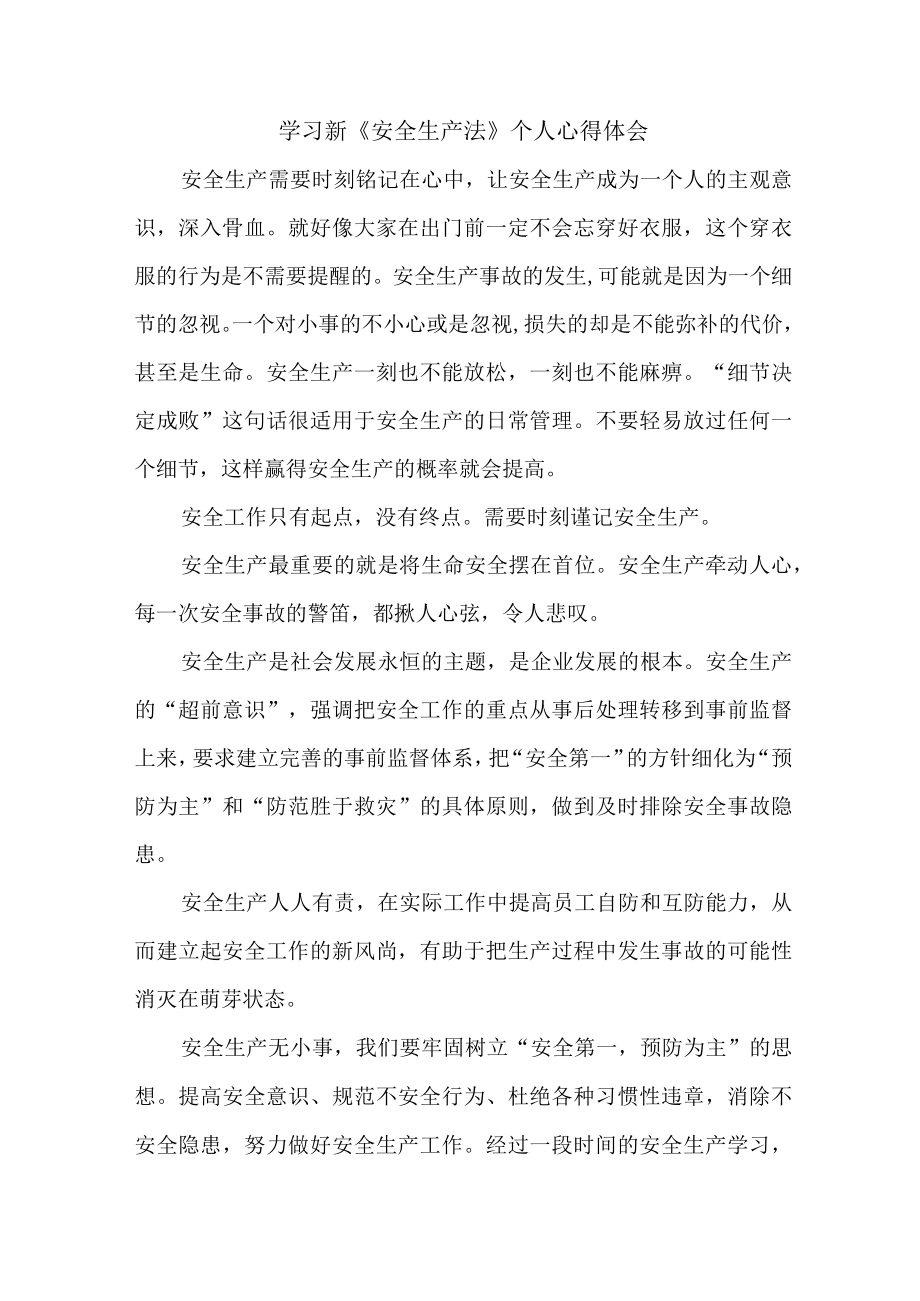 学习新《安全生产法》个人心得体会

安全生产需要时刻铭记在心中，让安全生产成为一个人的主观意识，深入骨血。就好像大家在出门前一定不会忘穿好衣服，这个穿衣服的行为是不需要提醒的。安全生产事故的发生,可能就是因为一个细节的忽视。一个对小事的不小心或是忽视,损失的却是不能弥补的代价，甚至是生命。安全生产一刻也不能放松，一刻也不能麻痹。“细节决定成败”这句话很适用于安全生产的日常管理。不要轻易放过任何一个细节，这样赢得安全生产的概率就会提高。

安全工作只有起点，没有终点。需要时刻谨记安全生产。

安全生产最重要的就是将生命安全摆在首位。安全生产牵动人心，每一次安全事故的警笛，都揪人心弦，令人悲叹。

安全生产是社会发展永恒的主题，是企业发展的根本。安全生产的“超前意识”，强调把安全工作的重点从事后处理转移到事前监督上来，要求建立完善的事前监督体系，把“安全第一”的方针细化为“预防为主”和“防范胜于救灾”的具体原则，做到及时排除安全事故隐患。

安全生产人人有责，在实际工作中提高员工自防和互防能力，从而建立起安全工作的新风尚，有助于把生产过程中发生事故的可能性消灭在萌芽状态。

安全生产无小事，我们要牢固树立“安全第一，预防为主”的思想。提高安全意识、规范不安全行为、杜绝各种习惯性违章，消除不安全隐患，努力做好安全生产工作。经过一段时间的安全生产学习，